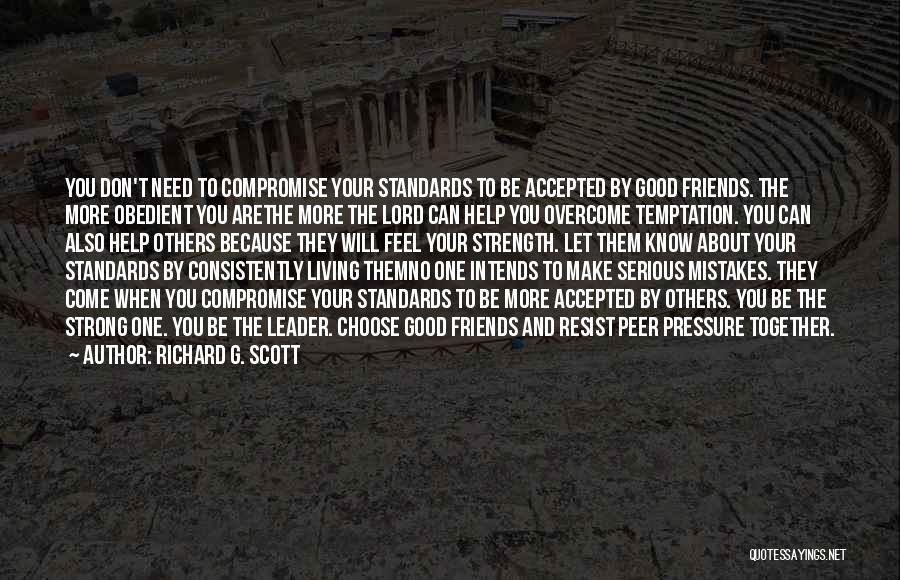 YOU DON'T NEED TO COMPROMISE YOUR STANDARDS TO BE ACCEPTED BY GOOD FRIENDS. THE MORE OBEDIENT YOU ARETHE MORE THE LORD CAN HELP YOU OVERCOME TEMPTATION. YOU CAN ALSO HELP OTHERS BECAUSE THEY WILL FEEL YOUR STRENGTH. LET THEM KNOW ABOUT YOUR STANDARDS BY CONSISTENTLY LIVING THEMNO ONE INTENDS TO MAKE SERIOUS MISTAKES. THEY COME WHEN YOU COMPROMISE YOUR STANDARDS TO BE MORE ACCEPTED BY OTHERS. YOU BE THE STRONG ONE. YOU BE THE LEADER. CHOOSE GOOD FRIENDS AND RESIST PEER PRESSURE TOGETHER.

— AUTHOR: RICHARD G. SCOTT

QUOTESSAYINGS.NET